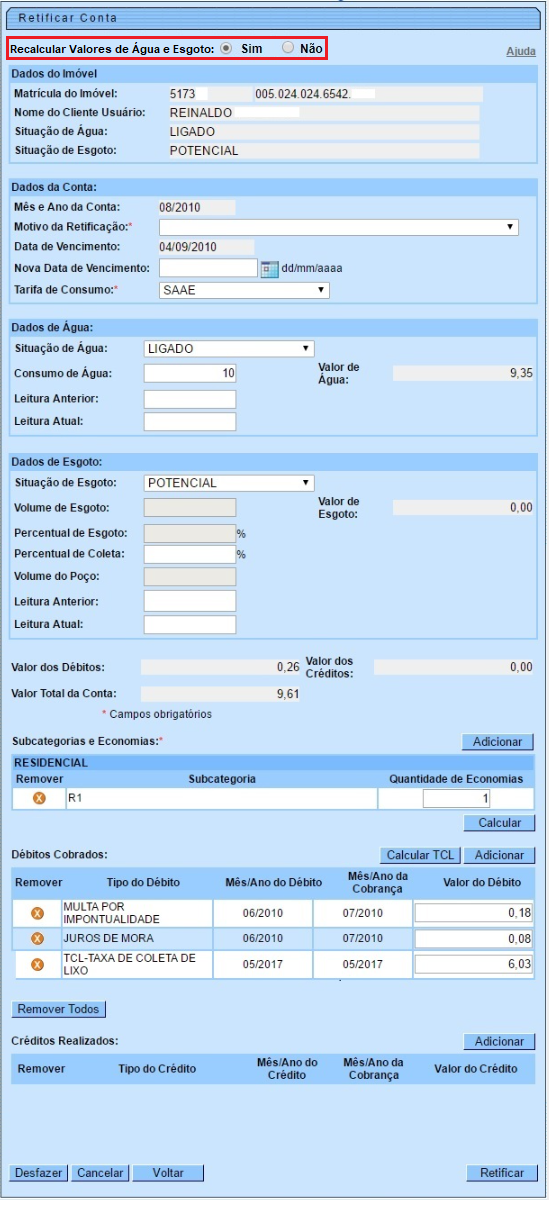 Retificar Conta

Recalcular Valores de Água e Esgoto: Sim Não

Ajuda

Dados do Imóvel

Matrícula do Imóvel: 5173 005.024.024.6542.

Nome do Cliente Usuário: REINALDO

Situação de Água: LIGADO

Situação de Esgoto: POTENCIAL

Dados da Conta:

Mês e Ano da Conta: 08/2010

Motivo da Retificação:*

Data de Vencimento: 04/09/2010

Nova Data de Vencimento: dd/mm/aaaa

Tarifa de Consumo:* SAAE

Dados de Água:

Situação de Água: LIGADO

Consumo de Água: 10

Valor de Água: 9,35

Leitura Anterior:

Leitura Atual:

Dados de Esgoto:

Situação de Esgoto: POTENCIAL

Volume de Esgoto:

Valor de Esgoto: 0,00

Percentual de Esgoto: %

Percentual de Coleta: %

Volume do Poço:

Leitura Anterior:

Leitura Atual:

Valor dos Débitos: 0,26

Valor dos Créditos: 0,00

Valor Total da Conta: 9,61

* Campos obrigatórios

Subcategorias e Economias:*

Adicionar

RESIDENCIAL

| Remover | Subcategoria | Quantidade de Economias |
|---|---|---|
| | R1 | 1 |

Calcular

Débitos Cobrados:

Calcular TCL Adicionar

| Remover | Tipo do Débito | Mês/Ano do Débito | Mês/Ano da Cobrança | Valor do Débito |
|---|---|---|---|---|
| | MULTA POR IMPONTUALIDADE | 06/2010 | 07/2010 | 0,18 |
| | JUROS DE MORA | 06/2010 | 07/2010 | 0,08 |
| | TCL-TAXA DE COLETA DE LIXO | 05/2017 | 05/2017 | 6,03 |

Remover Todos

Créditos Realizados:

Adicionar

| Remover | Tipo do Crédito | Mês/Ano do Crédito | Mês/Ano da Cobrança | Valor do Crédito |
|---|---|---|---|---|

Desfazer Cancelar Voltar

Retificar